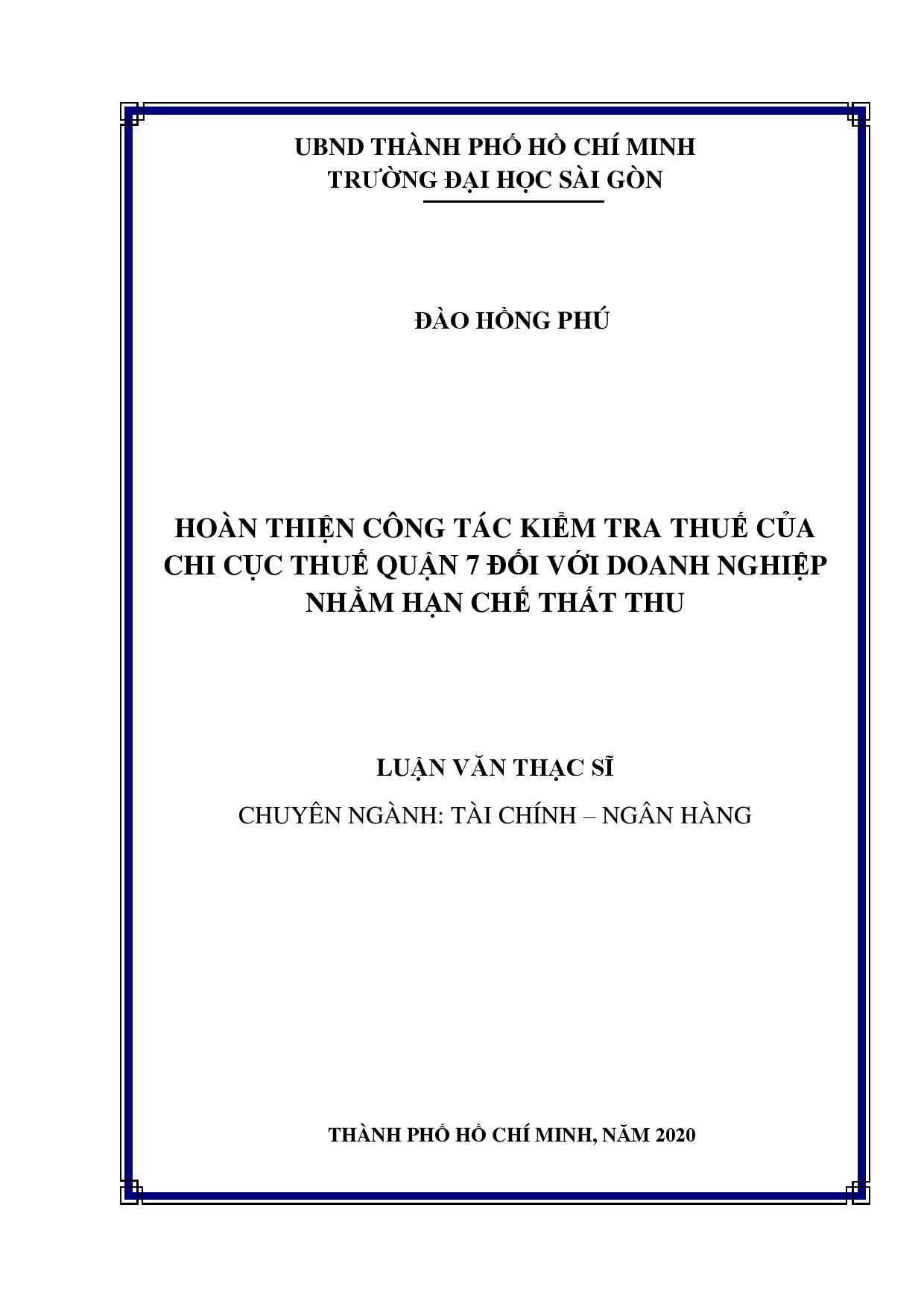 UBND THÀNH PHỐ HỒ CHÍ MINH
TRƯỜNG ĐẠI HỌC SÀI GÒN

ĐÀO HỒNG PHÚ

HOÀN THIỆN CÔNG TÁC KIỂM TRA THUẾ CỦA CHI CỤC THUẾ QUẬN 7 ĐỐI VỚI DOANH NGHIỆP NHẰM HẠN CHẾ THẤT THU

LUẬN VĂN THẠC SĨ

CHUYÊN NGÀNH: TÀI CHÍNH – NGÂN HÀNG

THÀNH PHỐ HỒ CHÍ MINH, NĂM 2020